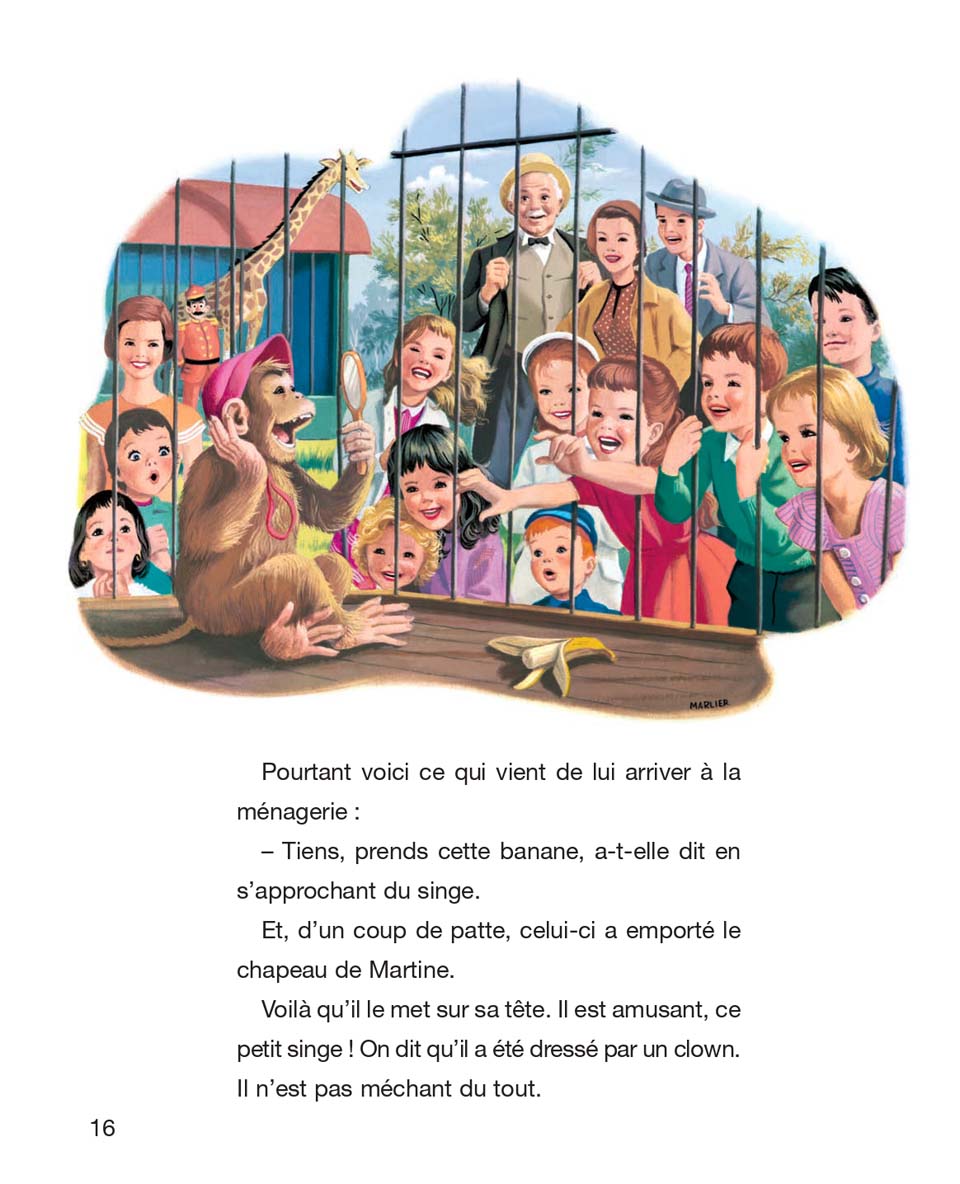 MARLIER

Pourtant voici ce qui vient de lui arriver à la ménagerie :

– Tiens, prends cette banane, a-t-elle dit en s'approchant du singe.

Et, d'un coup de patte, celui-ci a emporté le chapeau de Martine.

Voilà qu'il le met sur sa tête. Il est amusant, ce petit singe ! On dit qu'il a été dressé par un clown. Il n'est pas méchant du tout.

16